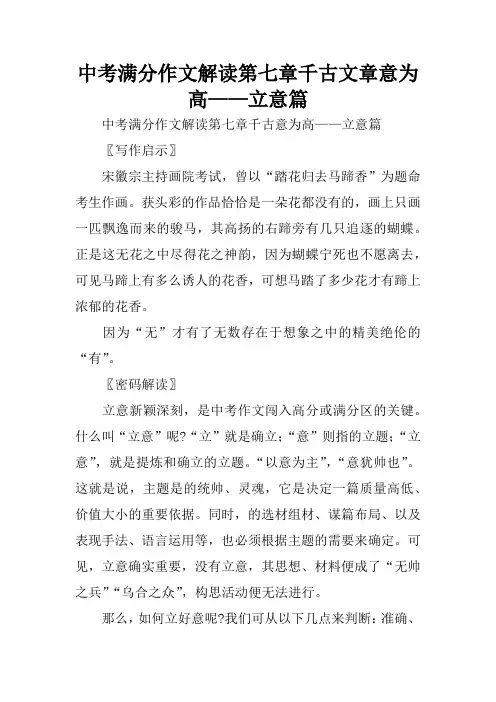 中考满分作文解读第七章千古文章意为高——立意篇

中考满分作文解读第七章千古意为高——立意篇

〖写作启示〗

宋徽宗主持画院考试，曾以“踏花归去马蹄香”为题命考生作画。获头彩的作品恰恰是一朵花都没有的，画上只画一匹飘逸而来的骏马，其高扬的右蹄旁有几只追逐的蝴蝶。正是这无花之中尽得花之神韵，因为蝴蝶宁死也不愿离去，可见马蹄上有多么诱人的花香，可想马踏了多少花才有蹄上浓郁的花香。

因为“无”才有了无数存在于想象之中的精美绝伦的“有”。

〖密码解读〗

立意新颖深刻，是中考作文闯入高分或满分区的关键。什么叫“立意”呢?“立”就是确立;“意”则指的立题;“立意”，就是提炼和确立的立题。“以意为主”，“意犹帅也”。这就是说，主题是的统帅、灵魂，它是决定一篇质量高低、价值大小的重要依据。同时，的选材组材、谋篇布局、以及表现手法、语言运用等，也必须根据主题的需要来确定。可见，立意确实重要，没有立意，其思想、材料便成了“无帅之兵”“乌合之众”，构思活动便无法进行。

那么，如何立好意呢?我们可从以下几点来判断：准确、